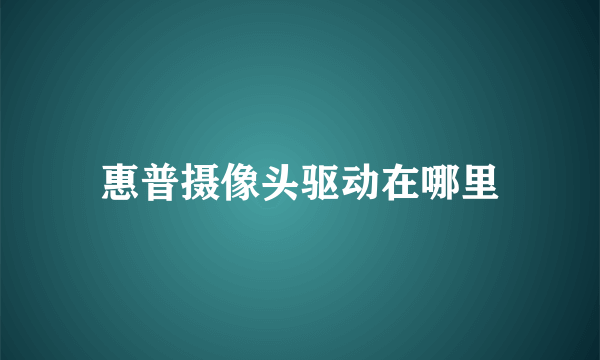 惠普摄像头驱动在哪里